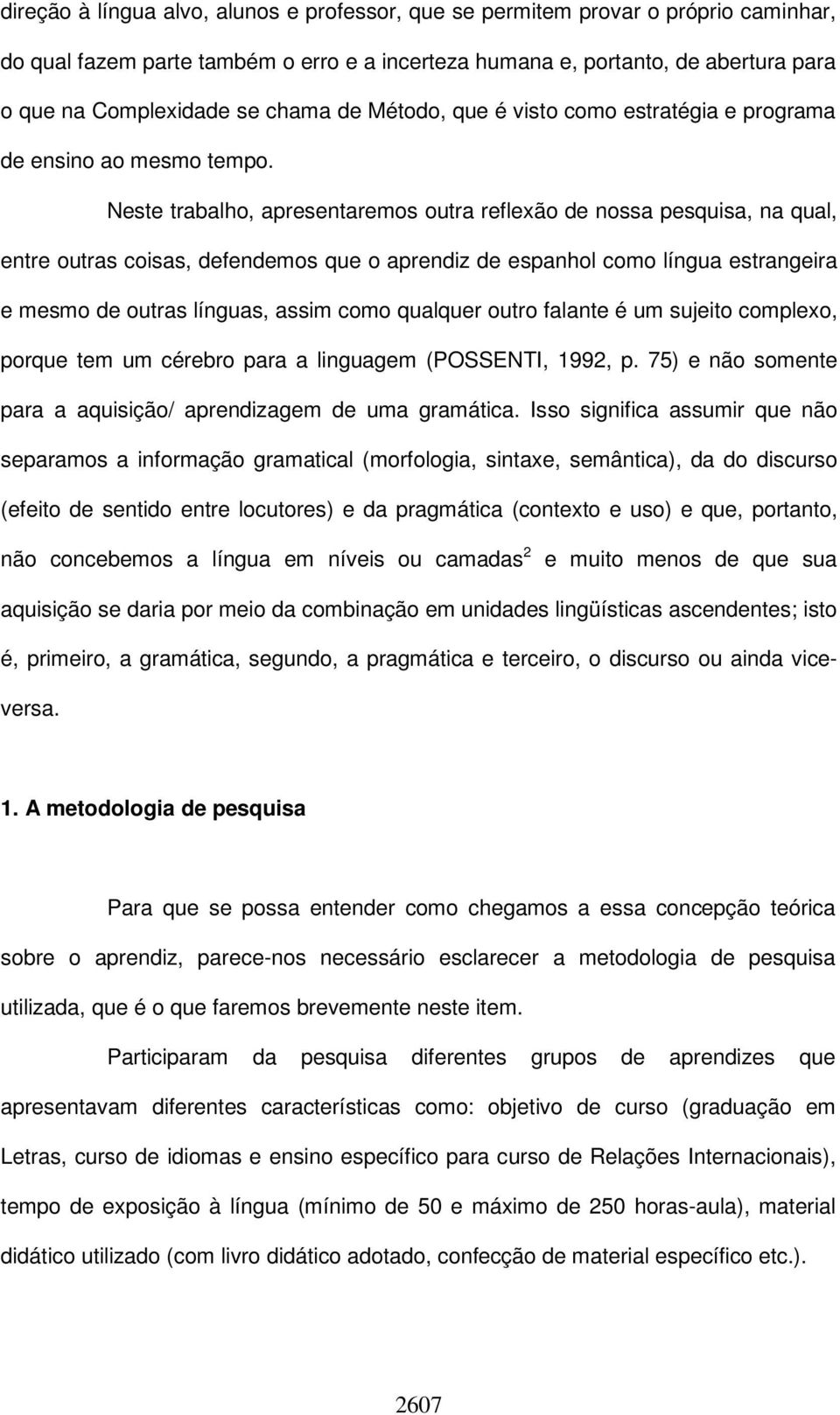 direção à língua alvo, alunos e professor, que se permitem provar o próprio caminhar, do qual fazem parte também o erro e a incerteza humana e, portanto, de abertura para o que na Complexidade se chama de Método, que é visto como estratégia e programa de ensino ao mesmo tempo.

Neste trabalho, apresentaremos outra reflexão de nossa pesquisa, na qual, entre outras coisas, defendemos que o aprendiz de espanhol como língua estrangeira e mesmo de outras línguas, assim como qualquer outro falante é um sujeito complexo, porque tem um cérebro para a linguagem (POSSENTI, 1992, p. 75) e não somente para a aquisição/ aprendizagem de uma gramática. Isso significa assumir que não separamos a informação gramatical (morfologia, sintaxe, semântica), da do discurso (efeito de sentido entre locutores) e da pragmática (contexto e uso) e que, portanto, não concebemos a língua em níveis ou camadas$^2$ e muito menos de que sua aquisição se daria por meio da combinação em unidades lingüísticas ascendentes; isto é, primeiro, a gramática, segundo, a pragmática e terceiro, o discurso ou ainda vice-versa.

1. A metodologia de pesquisa

Para que se possa entender como chegamos a essa concepção teórica sobre o aprendiz, parece-nos necessário esclarecer a metodologia de pesquisa utilizada, que é o que faremos brevemente neste item.

Participaram da pesquisa diferentes grupos de aprendizes que apresentavam diferentes características como: objetivo de curso (graduação em Letras, curso de idiomas e ensino específico para curso de Relações Internacionais), tempo de exposição à língua (mínimo de 50 e máximo de 250 horas-aula), material didático utilizado (com livro didático adotado, confecção de material específico etc.).

2607